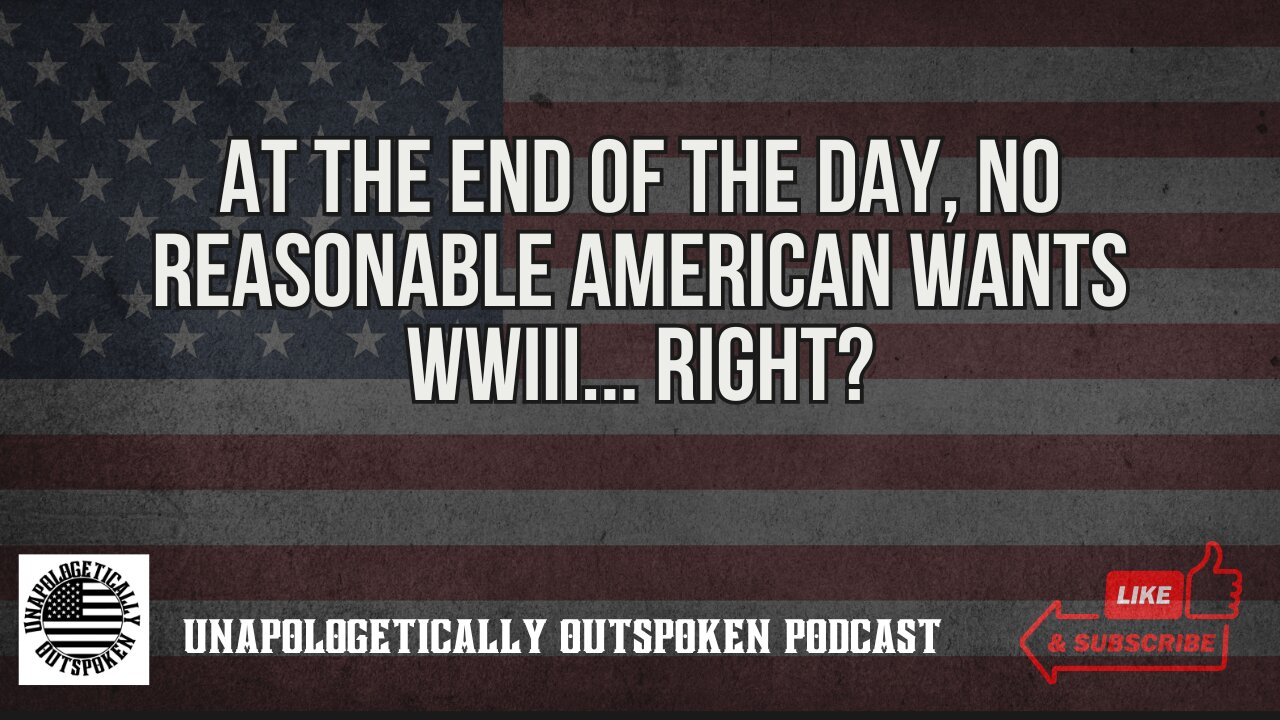 AT THE END OF THE DAY, NO REASONABLE AMERICAN WANTS WWIII... RIGHT?

UNAPOLOGETICALLY OUTSPOKEN

UNAPOLOGETICALLY OUTSPOKEN PODCAST

LIKE

& SUBSCRIBE